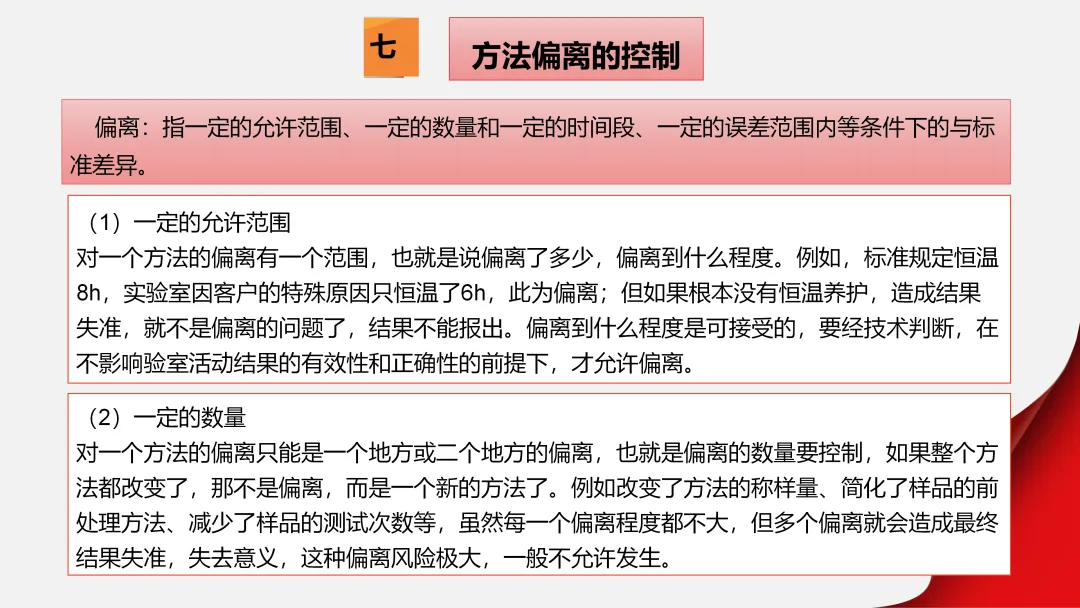 七

方法偏离的控制

偏离：指一定的允许范围、一定的数量和一定的时间段、一定的误差范围内等条件下的与标准差异。

（1）一定的允许范围
对一个方法的偏离有一个范围，也就是说偏离了多少，偏离到什么程度。例如，标准规定恒温8h，实验室因客户的特殊原因只恒温了6h，此为偏离；但如果根本没有恒温养护，造成结果失准，就不是偏离的问题了，结果不能报出。偏离到什么程度是可接受的，要经技术判断，在不影响验室活动结果的有效性和正确性的前提下，才允许偏离。

（2）一定的数量
对一个方法的偏离只能是一个地方或二个地方的偏离，也就是偏离的数量要控制，如果整个方法都改变了，那不是偏离，而是一个新的方法了。例如改变了方法的称样量、简化了样品的前处理方法、减少了样品的测试次数等，虽然每一个偏离程度都不大，但多个偏离就会造成最终结果失准，失去意义，这种偏离风险极大，一般不允许发生。